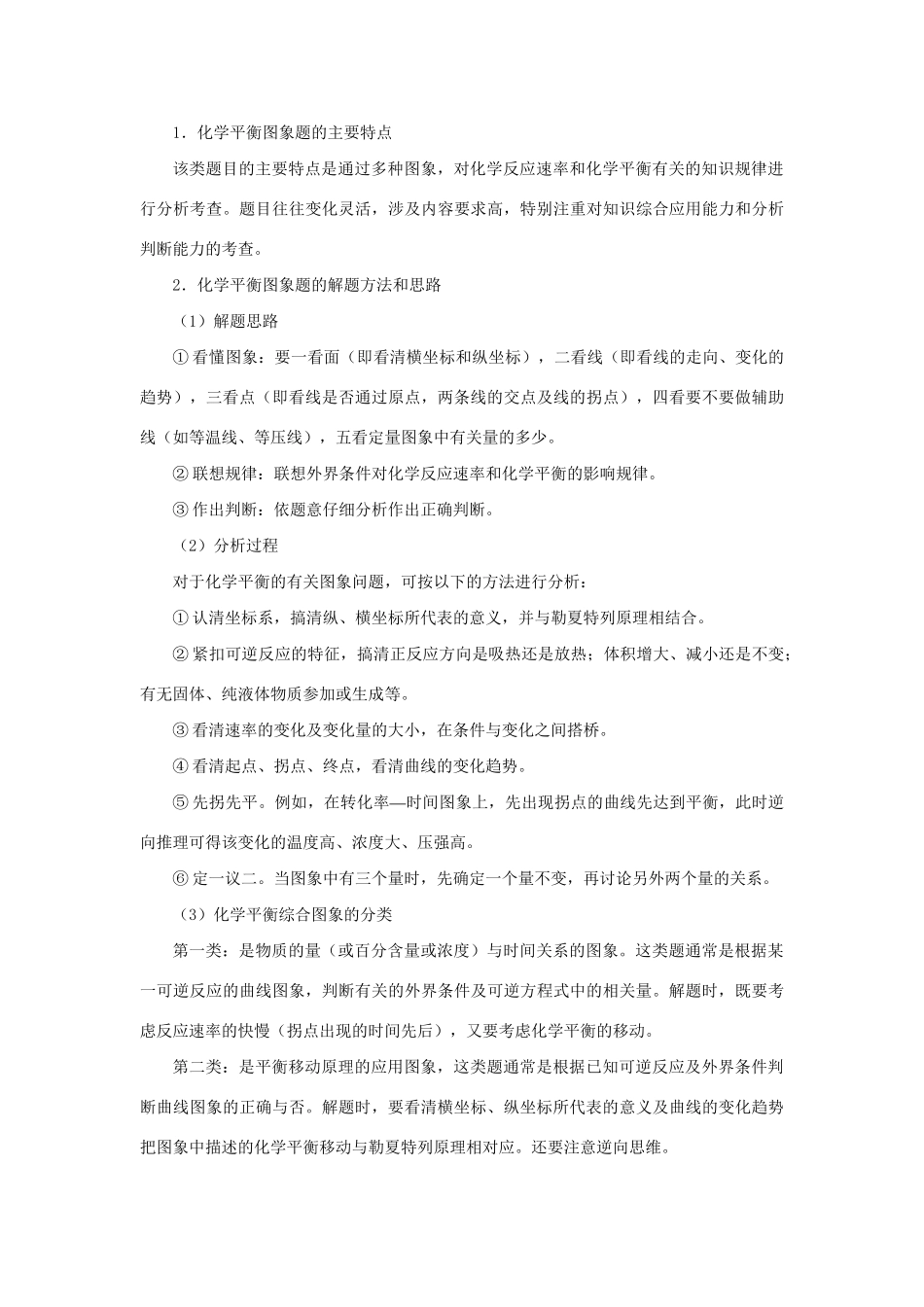 1．化学平衡图象题的主要特点

该类题目的主要特点是通过多种图象，对化学反应速率和化学平衡有关的知识规律进行分析考查。题目往往变化灵活，涉及内容要求高，特别注重对知识综合应用能力和分析判断能力的考查。

2．化学平衡图象题的解题方法和思路

（1）解题思路

①看懂图象：要一看面（即看清横坐标和纵坐标），二看线（即看线的走向、变化的趋势），三看点（即看线是否通过原点，两条线的交点及线的拐点），四看要不要做辅助线（如等温线、等压线），五看定量图象中有关量的多少。

②联想规律：联想外界条件对化学反应速率和化学平衡的影响规律。

③作出判断：依题意仔细分析作出正确判断。

（2）分析过程

对于化学平衡的有关图象问题，可按以下的方法进行分析：

①认清坐标系，搞清纵、横坐标所代表的意义，并与勒夏特列原理相结合。

②紧扣可逆反应的特征，搞清正反应方向是吸热还是放热；体积增大、减小还是不变；有无固体、纯液体物质参加或生成等。

③看清速率的变化及变化量的大小，在条件与变化之间搭桥。

④看清起点、拐点、终点，看清曲线的变化趋势。

⑤先拐先平。例如，在转化率—时间图象上，先出现拐点的曲线先达到平衡，此时逆向推理可得该变化的温度高、浓度大、压强高。

⑥定一议二。当图象中有三个量时，先确定一个量不变，再讨论另外两个量的关系。

（3）化学平衡综合图象的分类

第一类：是物质的量（或百分含量或浓度）与时间关系的图象。这类题通常是根据某一可逆反应的曲线图象，判断有关的外界条件及可逆方程式中的相关量。解题时，既要考虑反应速率的快慢（拐点出现的时间先后），又要考虑化学平衡的移动。

第二类：是平衡移动原理的应用图象，这类题通常是根据已知可逆反应及外界条件判断曲线图象的正确与否。解题时，要看清横坐标、纵坐标所代表的意义及曲线的变化趋势把图象中描述的化学平衡移动与勒夏特列原理相对应。还要注意逆向思维。